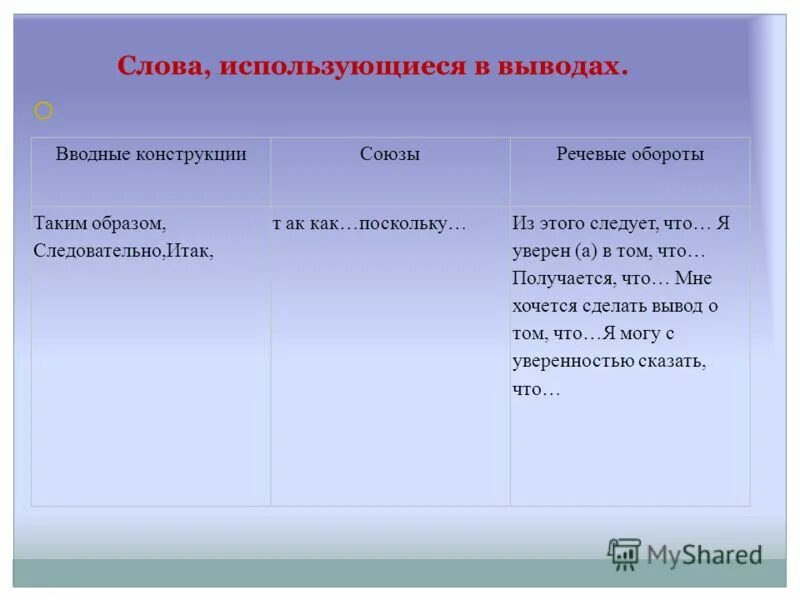 Слова, использующиеся в выводах.

| Вводные конструкции | Союзы | Речевые обороты |
|---|---|---|
| Таким образом, Следовательно,Итак, | т ак как…поскольку… | Из этого следует, что… Я уверен (а) в том, что… Получается, что… Мне хочется сделать вывод о том, что…Я могу с уверенностью сказать, что… |

MyShared